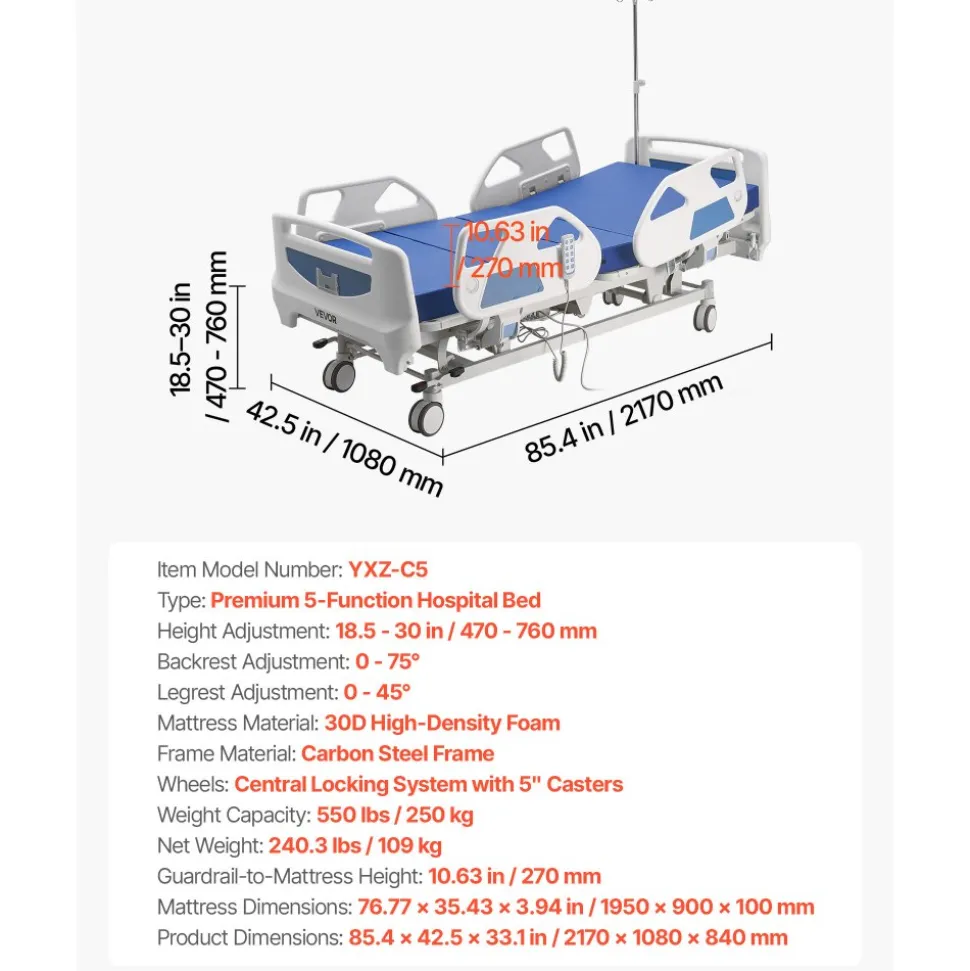 10.63 in / 270 mm

VEVOR

18.5–30 in / 470 - 760 mm

42.5 in / 1080 mm

85.4 in / 2170 mm

Item Model Number: YXZ-C5
Type: Premium 5-Function Hospital Bed
Height Adjustment: 18.5 - 30 in / 470 - 760 mm
Backrest Adjustment: 0 - 75°
Legrest Adjustment: 0 - 45°
Mattress Material: 30D High-Density Foam
Frame Material: Carbon Steel Frame
Wheels: Central Locking System with 5" Casters
Weight Capacity: 550 lbs / 250 kg
Net Weight: 240.3 lbs / 109 kg
Guardrail-to-Mattress Height: 10.63 in / 270 mm
Mattress Dimensions: 76.77 × 35.43 × 3.94 in / 1950 × 900 × 100 mm
Product Dimensions: 85.4 × 42.5 × 33.1 in / 2170 × 1080 × 840 mm